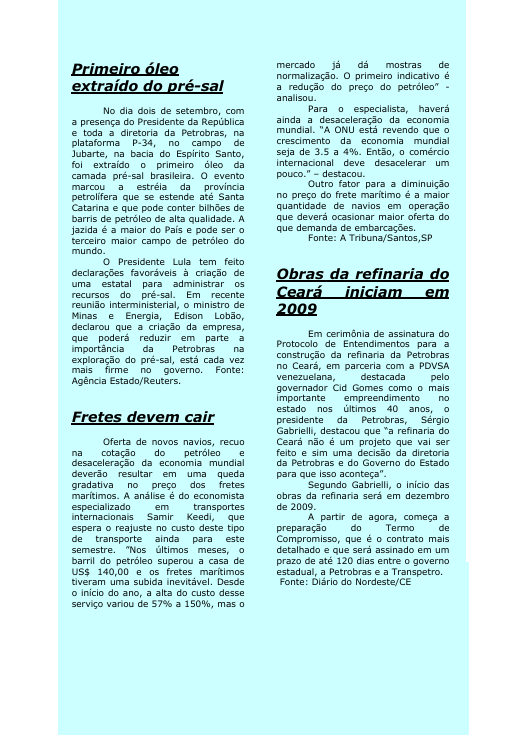 Primeiro óleo extraído do pré-sal

No dia dois de setembro, com a presença do Presidente da República e toda a diretoria da Petrobras, na plataforma P-34, no campo de Jubarte, na bacia do Espírito Santo, foi extraído o primeiro óleo da camada pré-sal brasileira. O evento marcou a estréia da província petrolífera que se estende até Santa Catarina e que pode conter bilhões de barris de petróleo de alta qualidade. A jazida é a maior do País e pode ser o terceiro maior campo de petróleo do mundo.

O Presidente Lula tem feito declarações favoráveis à criação de uma estatal para administrar os recursos do pré-sal. Em recente reunião interministerial, o ministro de Minas e Energia, Edison Lobão, declarou que a criação da empresa, que poderá reduzir em parte a importância da Petrobras na exploração do pré-sal, está cada vez mais firme no governo. Fonte: Agência Estado/Reuters.

Fretes devem cair

Oferta de novos navios, recuo na cotação do petróleo e desaceleração da economia mundial deverão resultar em uma queda gradativa no preço dos fretes marítimos. A análise é do economista especializado em transportes internacionais Samir Keedi, que espera o reajuste no custo deste tipo de transporte ainda para este semestre. "Nos últimos meses, o barril do petróleo superou a casa de US$ 140,00 e os fretes marítimos tiveram uma subida inevitável. Desde o início do ano, a alta do custo desse serviço variou de 57% a 150%, mas o mercado já dá mostras de normalização. O primeiro indicativo é a redução do preço do petróleo" - analisou.

Para o especialista, haverá ainda a desaceleração da economia mundial. "A ONU está revendo que o crescimento da economia mundial seja de 3.5 a 4%. Então, o comércio internacional deve desacelerar um pouco." – destacou.

Outro fator para a diminuição no preço do frete marítimo é a maior quantidade de navios em operação que deverá ocasionar maior oferta do que demanda de embarcações.

Fonte: A Tribuna/Santos,SP

Obras da refinaria do Ceará iniciam em 2009

Em cerimônia de assinatura do Protocolo de Entendimentos para a construção da refinaria da Petrobras no Ceará, em parceria com a PDVSA venezuelana, destacada pelo governador Cid Gomes como o mais importante empreendimento no estado nos últimos 40 anos, o presidente da Petrobras, Sérgio Gabrielli, destacou que "a refinaria do Ceará não é um projeto que vai ser feito e sim uma decisão da diretoria da Petrobras e do Governo do Estado para que isso aconteça".

Segundo Gabrielli, o início das obras da refinaria será em dezembro de 2009.

A partir de agora, começa a preparação do Termo de Compromisso, que é o contrato mais detalhado e que será assinado em um prazo de até 120 dias entre o governo estadual, a Petrobras e a Transpetro.

Fonte: Diário do Nordeste/CE